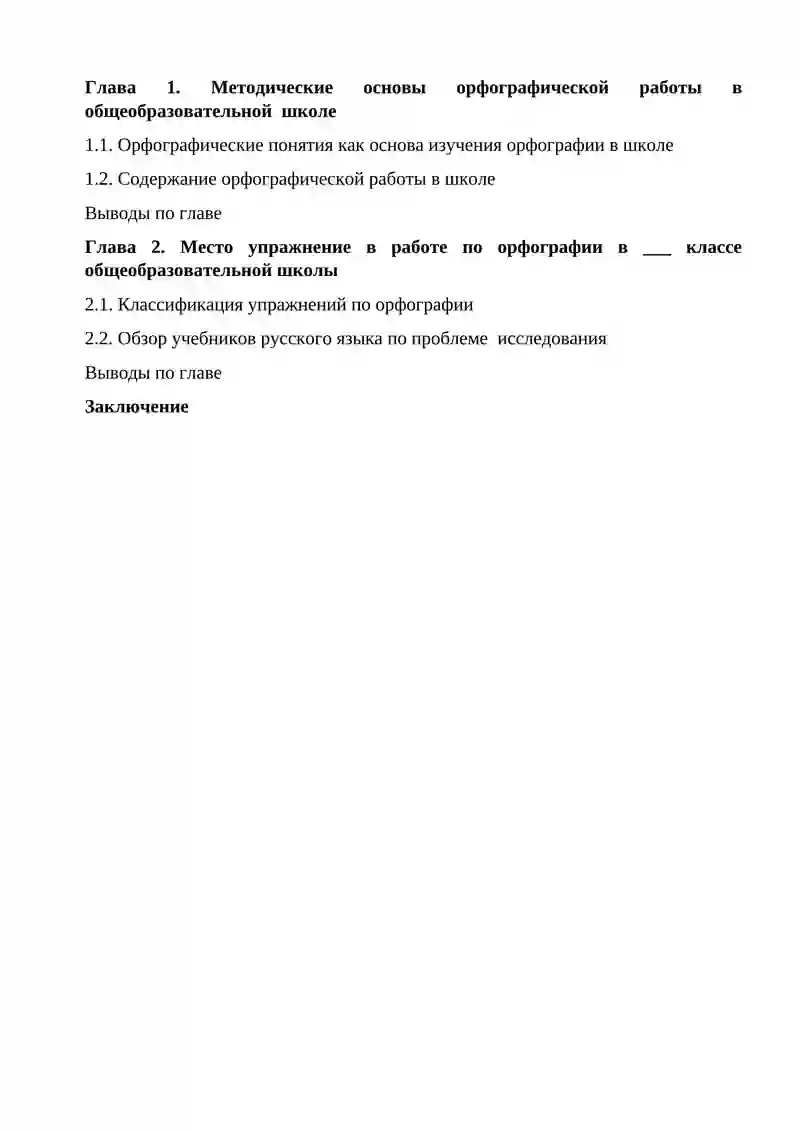 Глава 1. Методические основы орфографической работы в общеобразовательной школе

1.1. Орфографические понятия как основа изучения орфографии в школе

1.2. Содержание орфографической работы в школе

Выводы по главе

Глава 2. Место упражнение в работе по орфографии в ____ классе общеобразовательной школы

2.1. Классификация упражнений по орфографии

2.2. Обзор учебников русского языка по проблеме исследования

Выводы по главе

Заключение